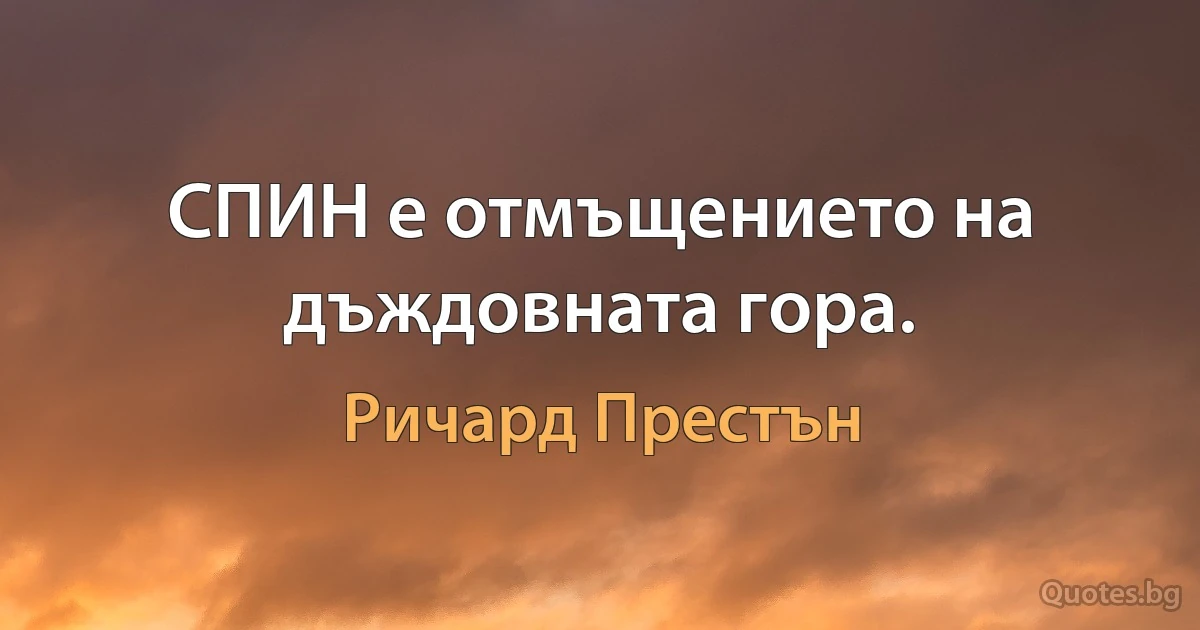 СПИН е отмъщението на дъждовната гора.

Ричард Престън

Quotes.bg